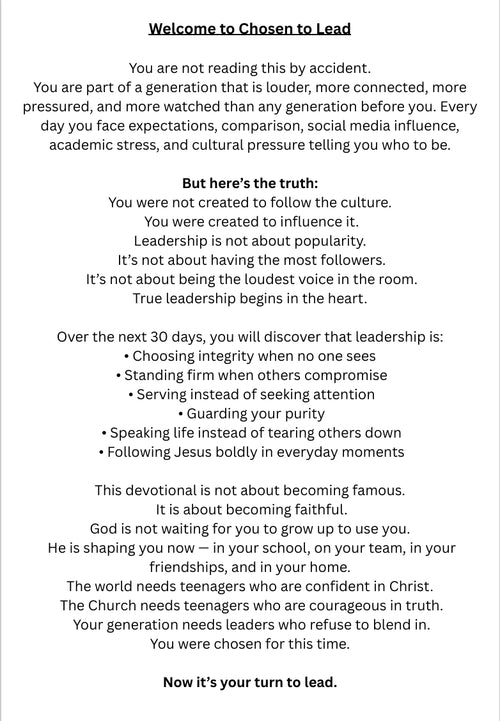 Welcome to Chosen to Lead

You are not reading this by accident.
You are part of a generation that is louder, more connected, more pressured, and more watched than any generation before you. Every day you face expectations, comparison, social media influence, academic stress, and cultural pressure telling you who to be.

But here's the truth:
You were not created to follow the culture.
You were created to influence it.
Leadership is not about popularity.
It's not about having the most followers.
It's not about being the loudest voice in the room.
True leadership begins in the heart.

Over the next 30 days, you will discover that leadership is:
• Choosing integrity when no one sees
• Standing firm when others compromise
• Serving instead of seeking attention
• Guarding your purity
• Speaking life instead of tearing others down
• Following Jesus boldly in everyday moments

This devotional is not about becoming famous.
It is about becoming faithful.
God is not waiting for you to grow up to use you.
He is shaping you now — in your school, on your team, in your friendships, and in your home.
The world needs teenagers who are confident in Christ.
The Church needs teenagers who are courageous in truth.
Your generation needs leaders who refuse to blend in.
You were chosen for this time.

Now it's your turn to lead.